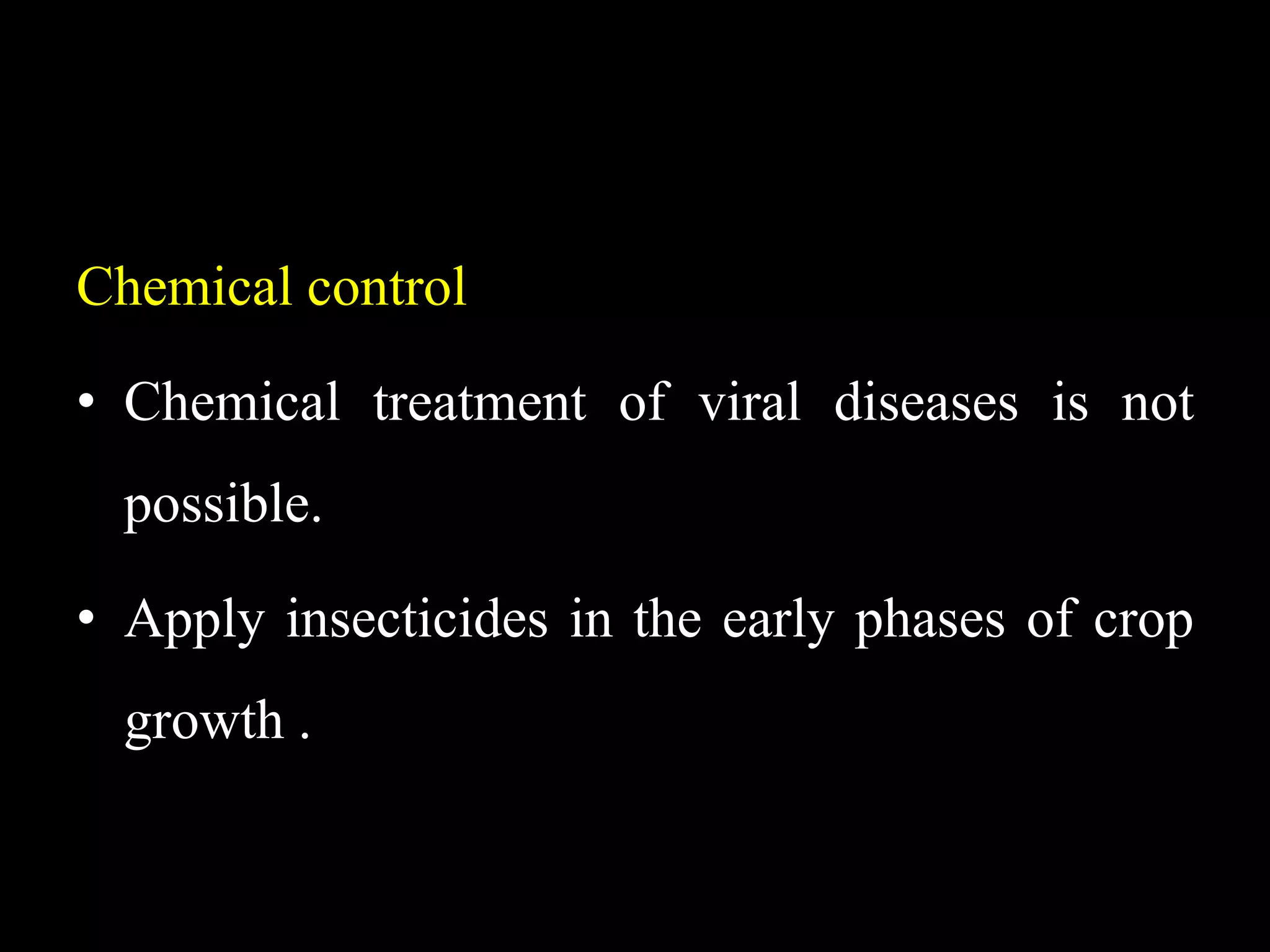 Chemical control

• Chemical treatment of viral diseases is not possible.

• Apply insecticides in the early phases of crop growth .